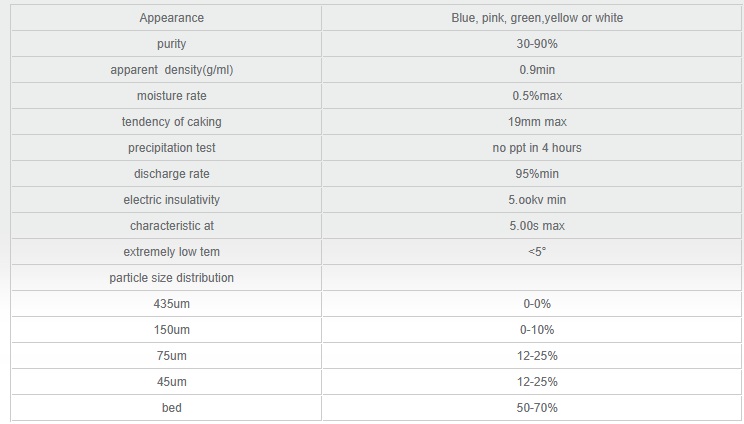 | Appearance | Blue, pink, green,yellow or white |
|---|---|
| purity | 30-90% |
| apparent density(g/ml) | 0.9min |
| moisture rate | 0.5%max |
| tendency of caking | 19mm max |
| precipitation test | no ppt in 4 hours |
| discharge rate | 95%min |
| electric insulativity | 5.ookv min |
| characteristic at | 5.00s max |
| extremely low tem | <5° |
| particle size distribution | |
| 435um | 0-0% |
| 150um | 0-10% |
| 75um | 12-25% |
| 45um | 12-25% |
| bed | 50-70% |